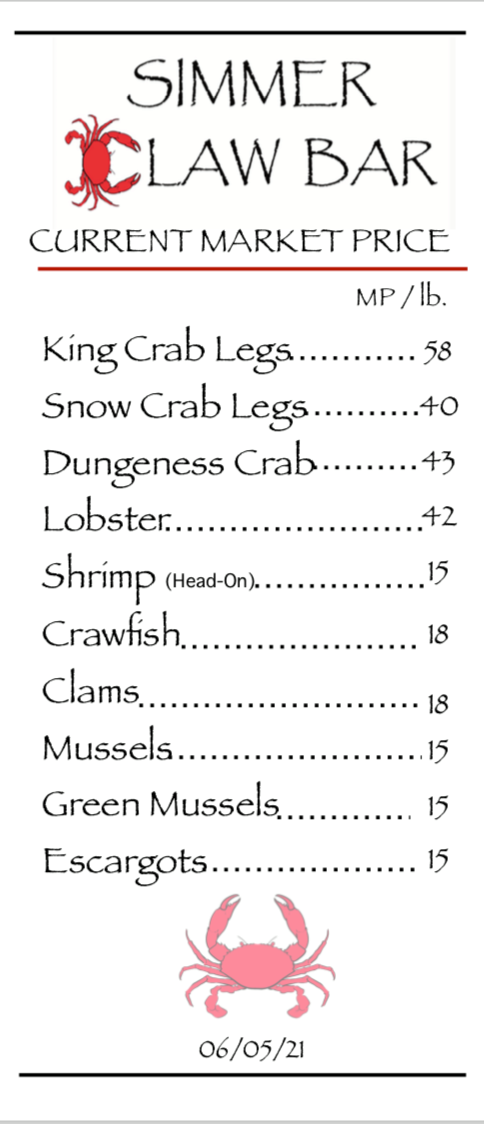 SIMMER
CLAW BAR

CURRENT MARKET PRICE

MP / lb.

King Crab Legs 58
Snow Crab Legs 40
Dungeness Crab 43
Lobster 42
Shrimp (Head-On) 15
Crawfish 18
Clams 18
Mussels 15
Green Mussels 15
Escargots 15

06/05/21